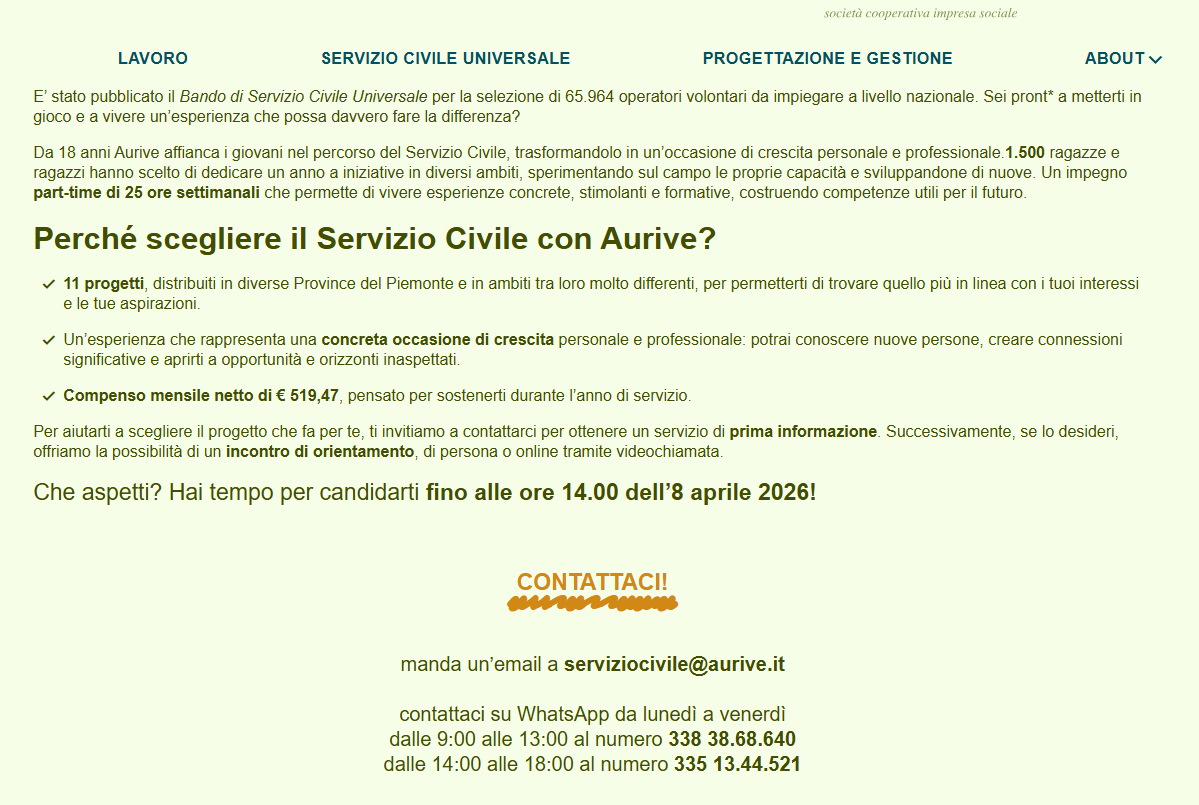 società cooperativa impresa sociale

LAVORO SERVIZIO CIVILE UNIVERSALE PROGETTAZIONE E GESTIONE ABOUT

E' stato pubblicato il Bando di Servizio Civile Universale per la selezione di 65.964 operatori volontari da impiegare a livello nazionale. Sei pront* a metterti in gioco e a vivere un'esperienza che possa davvero fare la differenza?

Da 18 anni Aurive affianca i giovani nel percorso del Servizio Civile, trasformandolo in un'occasione di crescita personale e professionale.1.500 ragazze e ragazzi hanno scelto di dedicare un anno a iniziative in diversi ambiti, sperimentando sul campo le proprie capacità e sviluppandone di nuove. Un impegno part-time di 25 ore settimanali che permette di vivere esperienze concrete, stimolanti e formative, costruendo competenze utili per il futuro.

Perché scegliere il Servizio Civile con Aurive?

11 progetti, distribuiti in diverse Province del Piemonte e in ambiti tra loro molto differenti, per permetterti di trovare quello più in linea con i tuoi interessi e le tue aspirazioni.

Un'esperienza che rappresenta una concreta occasione di crescita personale e professionale: potrai conoscere nuove persone, creare connessioni significative e aprirti a opportunità e orizzonti inaspettati.

Compenso mensile netto di € 519,47, pensato per sostenerti durante l'anno di servizio.

Per aiutarti a scegliere il progetto che fa per te, ti invitiamo a contattarci per ottenere un servizio di prima informazione. Successivamente, se lo desideri, offriamo la possibilità di un incontro di orientamento, di persona o online tramite videochiamata.

Che aspetti? Hai tempo per candidarti fino alle ore 14.00 dell'8 aprile 2026!

CONTATTACI!

manda un'email a serviziocivile@aurive.it

contattaci su WhatsApp da lunedì a venerdì
dalle 9:00 alle 13:00 al numero 338 38.68.640
dalle 14:00 alle 18:00 al numero 335 13.44.521